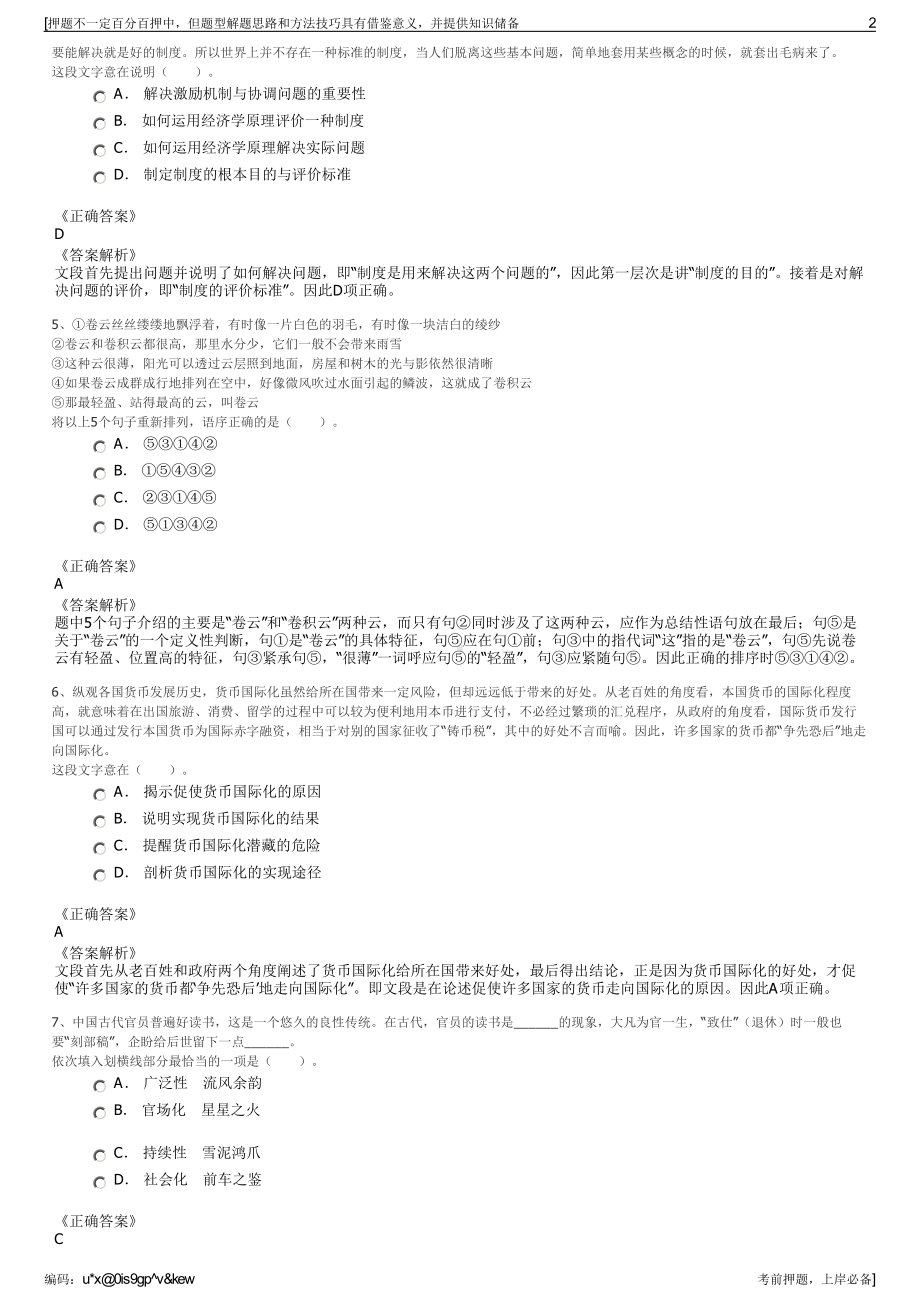 [押题不一定百分百押中，但题型解题思路和方法技巧具有借鉴意义，并提供知识储备 2

要能解决就是好的制度。所以世界上并不存在一种标准的制度，当人们脱离这些基本问题，简单地套用某些概念的时候，就套出毛病来了。
这段文字意在说明（ ）。

A． 解决激励机制与协调问题的重要性
B． 如何运用经济学原理评价一种制度
C． 如何运用经济学原理解决实际问题
D． 制定制度的根本目的与评价标准

《正确答案》
D
《答案解析》
文段首先提出问题并说明了如何解决问题，即“制度是用来解决这两个问题的”，因此第一层次是讲“制度的目的”。接着是对解决问题的评价，即“制度的评价标准”。因此D项正确。

5、①卷云丝丝缕缕地飘浮着，有时像一片白色的羽毛，有时像一块洁白的绫纱
②卷云和卷积云都很高，那里水分少，它们一般不会带来雨雪
③这种云很薄，阳光可以透过云层照到地面，房屋和树木的光与影依然很清晰
④如果卷云成群成行地排列在空中，好像微风吹过水面引起的鳞波，这就成了卷积云
⑤那最轻盈、站得最高的云，叫卷云
将以上5个句子重新排列，语序正确的是（ ）。

A． ⑤③①④②
B． ①⑤④③②
C． ②③①④⑤
D． ⑤①③④②

《正确答案》
A
《答案解析》
题中5个句子介绍的主要是“卷云”和“卷积云”两种云，而只有句②同时涉及了这两种云，应作为总结性语句放在最后；句⑤是关于“卷云”的一个定义性判断，句①是“卷云”的具体特征，句⑤应在句①前；句③中的指代词“这”指的是“卷云”，句⑤先说卷云有轻盈、位置高的特征，句③紧承句⑤，“很薄”一词呼应句⑤的“轻盈”，句③应紧随句⑤。因此正确的排序时⑤③①④②。

6、纵观各国货币发展历史，货币国际化虽然给所在国带来一定风险，但却远远低于带来的好处。从老百姓的角度看，本国货币的国际化程度高，就意味着在出国旅游、消费、留学的过程中可以较为便利地用本币进行支付，不必经过繁琐的汇兑程序，从政府的角度看，国际货币发行国可以通过发行本国货币为国际赤字融资，相当于对别的国家征收了“铸币税”，其中的好处不言而喻。因此，许多国家的货币都“争先恐后”地走向国际化。
这段文字意在（ ）。

A． 揭示促使货币国际化的原因
B． 说明实现货币国际化的结果
C． 提醒货币国际化潜藏的危险
D． 剖析货币国际化的实现途径

《正确答案》
A
《答案解析》
文段首先从老百姓和政府两个角度阐述了货币国际化给所在国带来好处，最后得出结论，正是因为货币国际化的好处，才促使“许多国家的货币都‘争先恐后’地走向国际化”。即文段是在论述促使许多国家的货币走向国际化的原因。因此A项正确。

7、中国古代官员普遍好读书，这是一个悠久的良性传统。在古代，官员的读书是______的现象，大凡为官一生，“致仕”（退休）时一般也要“刻部稿”，企盼给后世留下一点______。
依次填入划横线部分最恰当的一项是（ ）。

A． 广泛性 流风余韵
B． 官场化 星星之火
C． 持续性 雪泥鸿爪
D． 社会化 前车之鉴

《正确答案》
C

编码：u*x@0is9gp^v&kew 考前押题，上岸必备]